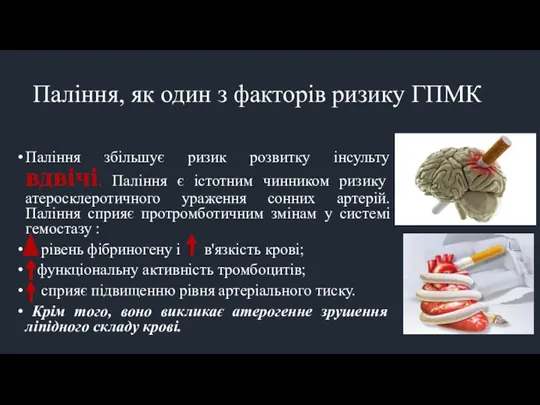 Паління, як один з факторів ризику ГПМК

• Паління збільшує ризик розвитку інсульту вдвічі. Паління є істотним чинником ризику атеросклеротичного ураження сонних артерій. Паління сприяє протромботичним змінам у системі гемостазу :

• рівень фібриногену і в'язкість крові;

• функціональну активність тромбоцитів;

• сприяє підвищенню рівня артеріального тиску.

• Крім того, воно викликає атерогенне зрушення ліпідного складу крові.